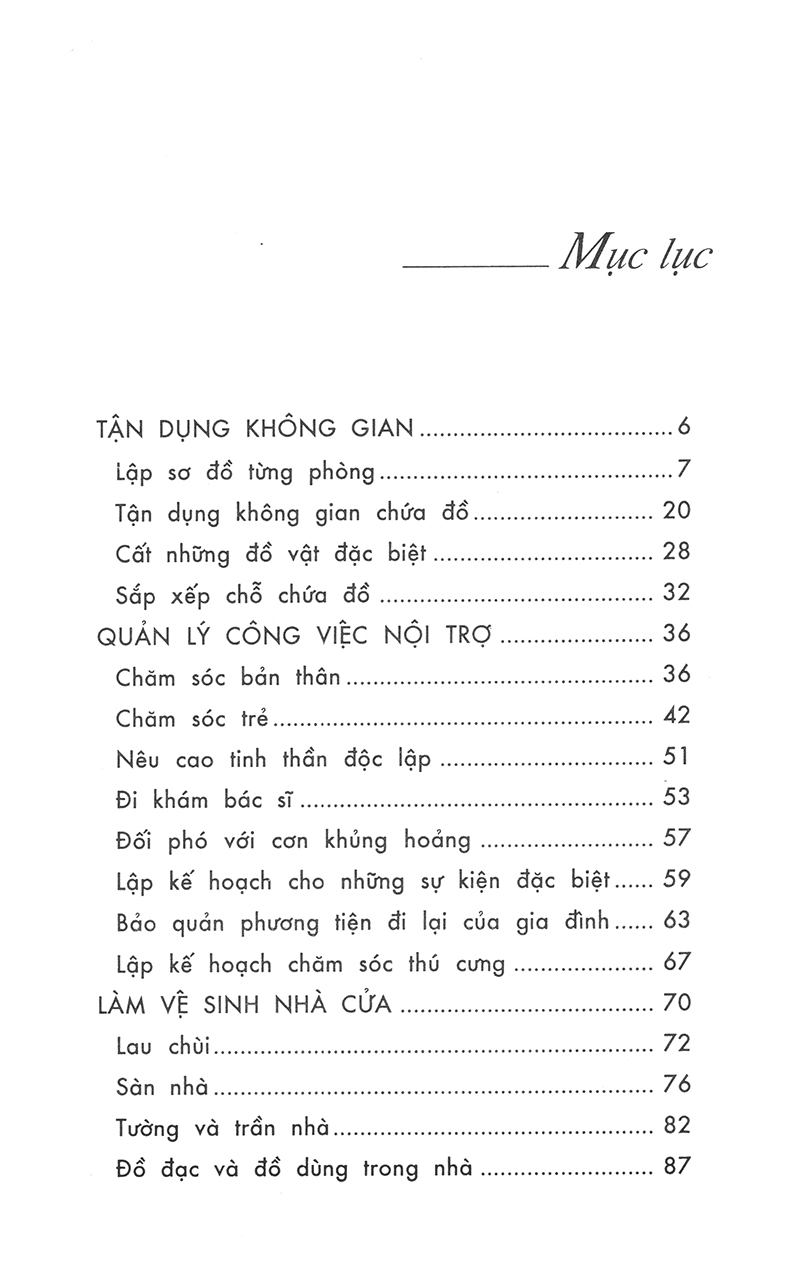 Mục lục

TẬN DỤNG KHÔNG GIAN 6
Lập sơ đồ từng phòng 7
Tận dụng không gian chứa đồ 20
Cất những đồ vật đặc biệt 28
Sắp xếp chỗ chứa đồ 32
QUẢN LÝ CÔNG VIỆC NỘI TRỢ 36
Chăm sóc bản thân 36
Chăm sóc trẻ 42
Nêu cao tinh thần độc lập 51
Đi khám bác sĩ 53
Đối phó với cơn khủng hoảng 57
Lập kế hoạch cho những sự kiện đặc biệt 59
Bảo quản phương tiện đi lại của gia đình 63
Lập kế hoạch chăm sóc thú cưng 67
LÀM VỆ SINH NHÀ CỬA 70
Lau chùi 72
Sàn nhà 76
Tường và trần nhà 82
Đồ đạc và đồ dùng trong nhà 87